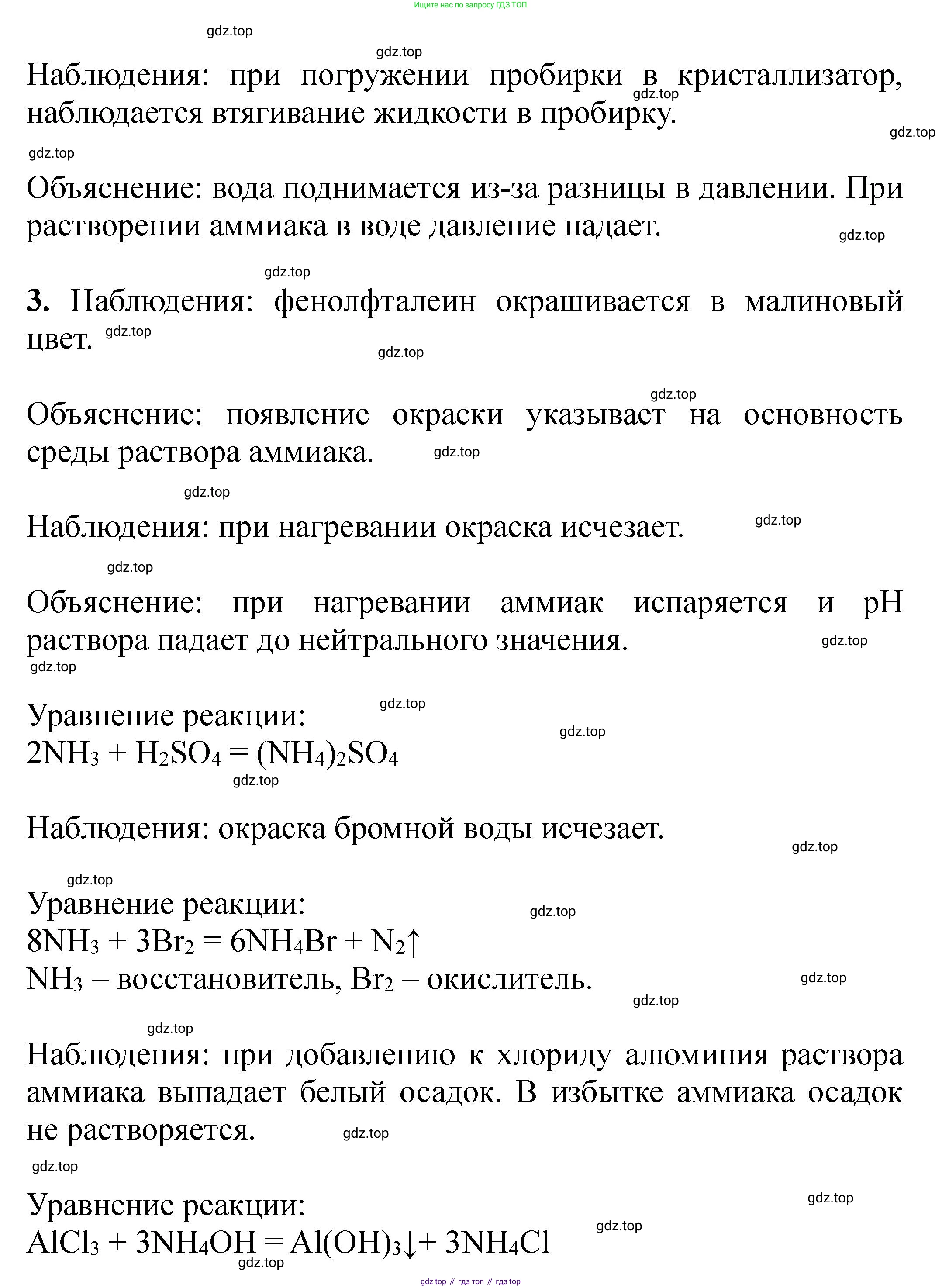 Ищите нас по запросу ГДЗ ТОП

gdz.top

gdz.top

Наблюдения: при погружении пробирки в кристаллизатор, наблюдается втягивание жидкости в пробирку.

gdz.top

gdz.top

gdz.top

Объяснение: вода поднимается из-за разницы в давлении. При растворении аммиака в воде давление падает.

gdz.top

gdz.top

**3.** Наблюдения: фенолфталеин окрашивается в малиновый цвет.

gdz.top

gdz.top

gdz.top

Объяснение: появление окраски указывает на основность среды раствора аммиака.

gdz.top

gdz.top

Наблюдения: при нагревании окраска исчезает.

gdz.top

gdz.top

Объяснение: при нагревании аммиак испаряется и pH раствора падает до нейтрального значения.

gdz.top

gdz.top

Уравнение реакции:

gdz.top

gdz.top

$2NH_3 + H_2SO_4 = (NH_4)_2SO_4$

gdz.top

Наблюдения: окраска бромной воды исчезает.

gdz.top

gdz.top

Уравнение реакции:

gdz.top

$8NH_3 + 3Br_2 = 6NH_4Br + N_2\uparrow$

$NH_3$ – восстановитель, $Br_2$ – окислитель.

gdz.top

gdz.top

gdz.top

Наблюдения: при добавлению к хлориду алюминия раствора аммиака выпадает белый осадок. В избытке аммиака осадок не растворяется.

gdz.top

gdz.top

Уравнение реакции:

gdz.top

gdz.top

$AlCl_3 + 3NH_4OH = Al(OH)_3\downarrow + 3NH_4Cl$

gdz.top

gdz top // гдз топ // гдз top